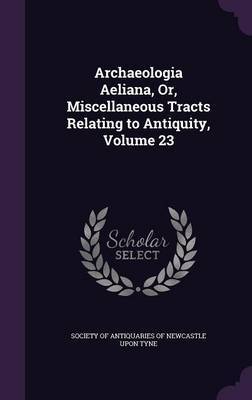 Archaeologia Aeliana, Or, Miscellaneous Tracts Relating to Antiquity, Volume 23

Scholar SELECT

SOCIETY OF ANTIQUARIES OF NEWCASTLE UPON TYNE